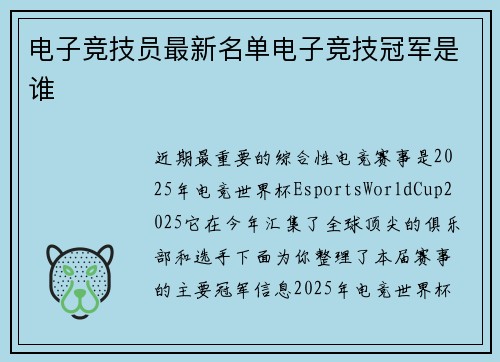 电子竞技员最新名单电子竞技冠军是谁

近期最重要的综合性电竞赛事是2025年电竞世界杯EsportsWorldCup2025它在今年汇集了全球顶尖的俱乐部和选手下面为你整理了本届赛事的主要冠军信息2025年电竞世界杯